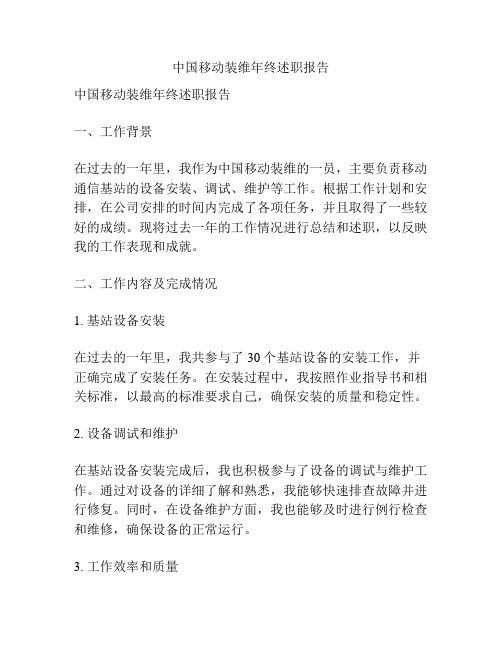 中国移动装维年终述职报告

中国移动装维年终述职报告

一、工作背景

在过去的一年里，我作为中国移动装维的一员，主要负责移动通信基站的设备安装、调试、维护等工作。根据工作计划和安排，在公司安排的时间内完成了各项任务，并且取得了一些较好的成绩。现将过去一年的工作情况进行总结和述职，以反映我的工作表现和成就。

二、工作内容及完成情况

1. 基站设备安装

在过去的一年里，我共参与了 30 个基站设备的安装工作，并正确完成了安装任务。在安装过程中，我按照作业指导书和相关标准，以最高的标准要求自己，确保安装的质量和稳定性。

2. 设备调试和维护

在基站设备安装完成后，我也积极参与了设备的调试与维护工作。通过对设备的详细了解和熟悉，我能够快速排查故障并进行修复。同时，在设备维护方面，我也能够及时进行例行检查和维修，确保设备的正常运行。

3. 工作效率和质量